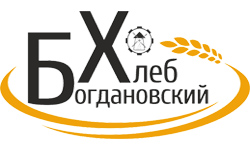 Хлеб
Богдановский